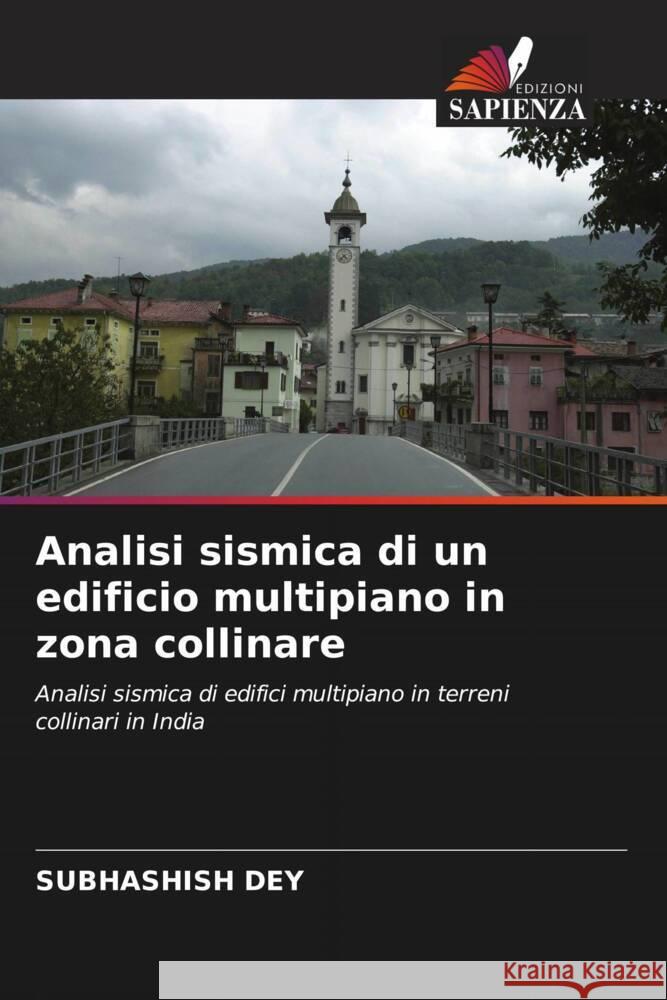 EDIZIONI
SAPIENZA

Analisi sismica di un edificio multipiano in zona collinare

Analisi sismica di edifici multipiano in terreni collinari in India

SUBHASHISH DEY